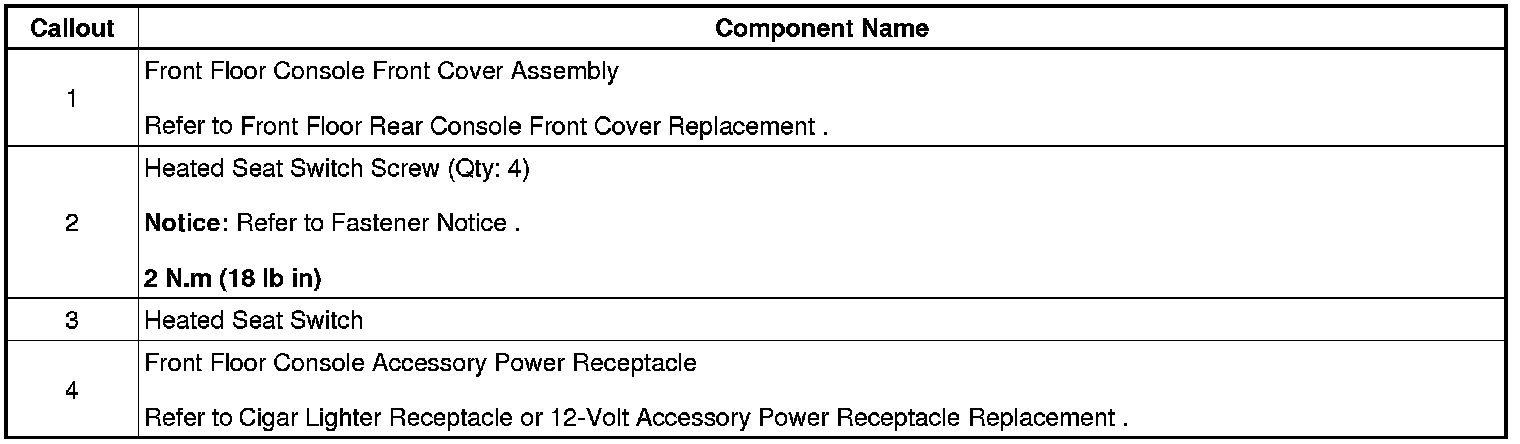 | Callout | Component Name |
|---|---|
| 1 | Front Floor Console Front Cover Assembly Refer to Front Floor Rear Console Front Cover Replacement . |
| 2 | Heated Seat Switch Screw (Qty: 4) Notice: Refer to Fastener Notice . 2 N.m (18 lb in) |
| 3 | Heated Seat Switch |
| 4 | Front Floor Console Accessory Power Receptacle Refer to Cigar Lighter Receptacle or 12-Volt Accessory Power Receptacle Replacement . |